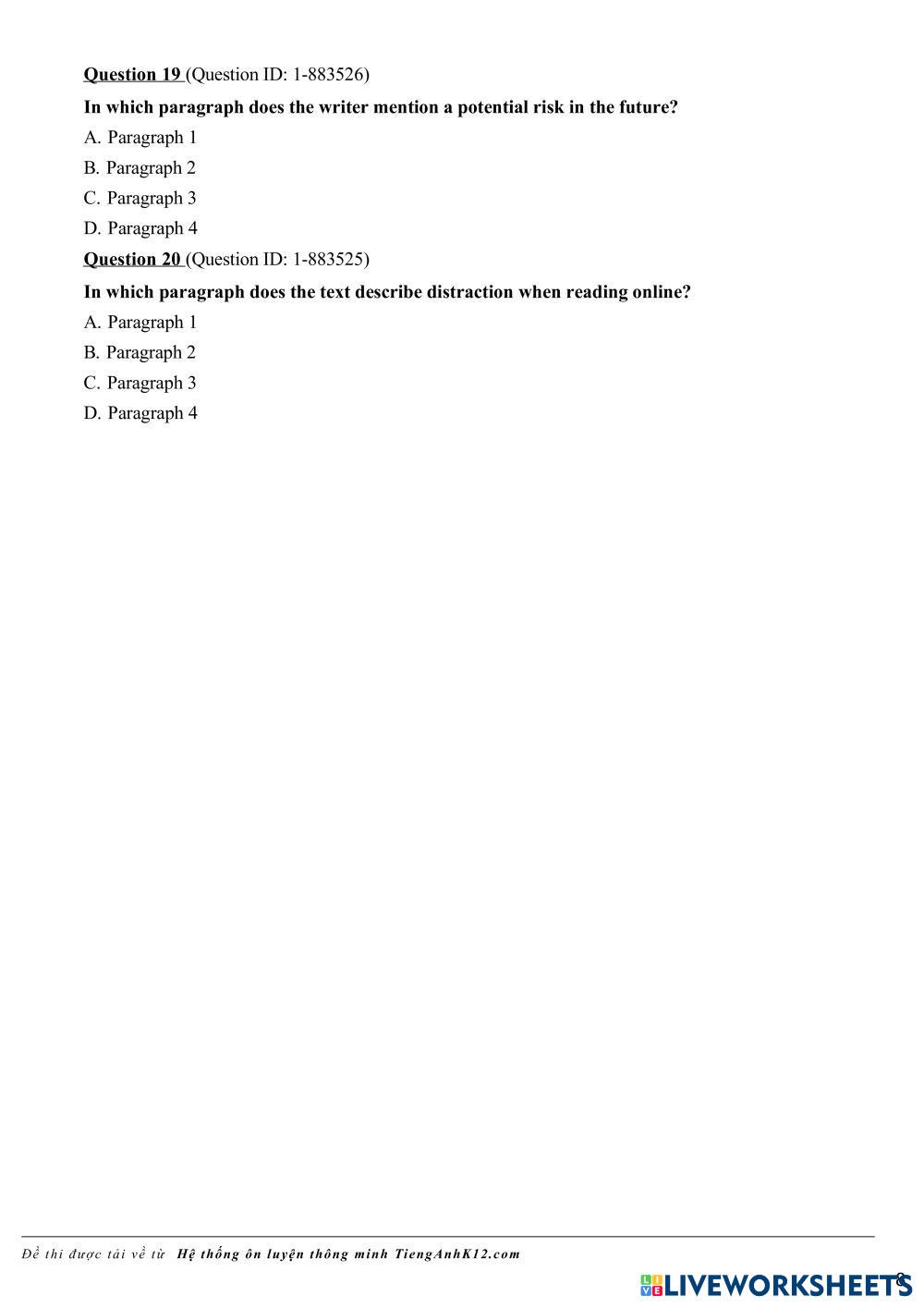 Question 19 (Question ID: 1-883526)

In which paragraph does the writer mention a potential risk in the future?

A. Paragraph 1

B. Paragraph 2

C. Paragraph 3

D. Paragraph 4

Question 20 (Question ID: 1-883525)

In which paragraph does the text describe distraction when reading online?

A. Paragraph 1

B. Paragraph 2

C. Paragraph 3

D. Paragraph 4

Đề thi được tải về từ Hệ thống ôn luyện thông minh TiengAnhK12.com

LIVEWORKSHEETS

8